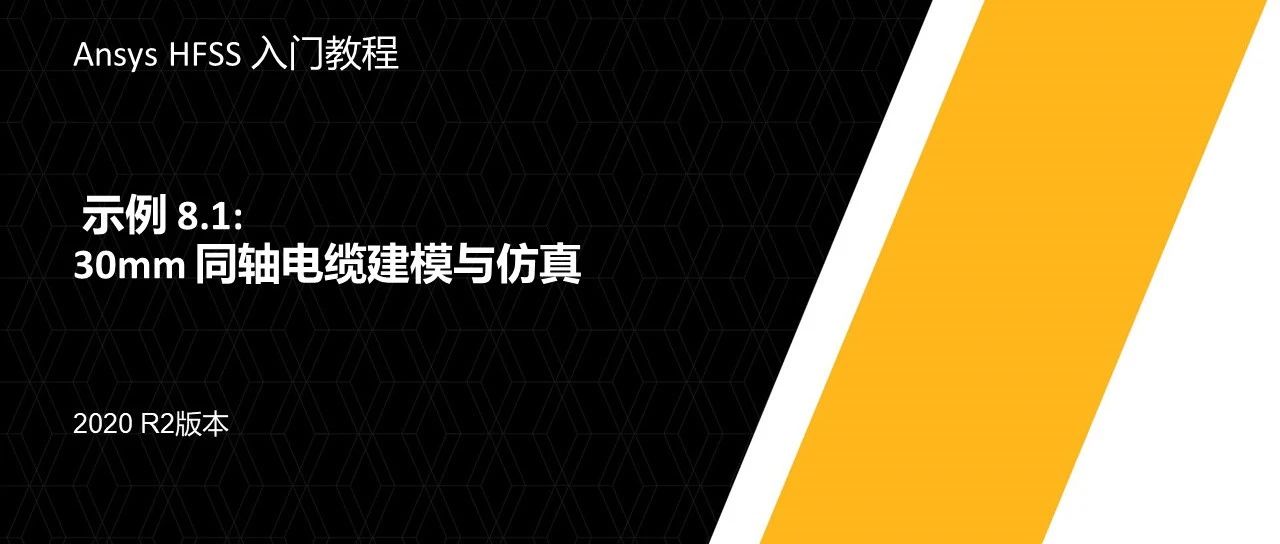 Ansys HFSS 入门教程

示例 8.1:
30mm 同轴电缆建模与仿真

2020 R2版本